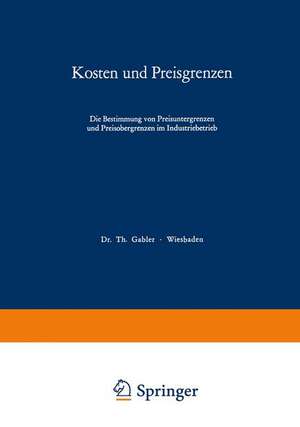 Kosten und Preisgrenzen

Die Bestimmung von Preisuntergrenzen und Preisobergrenzen im Industriebetrieb

Dr. Th. Gabler · Wiesbaden

Springer